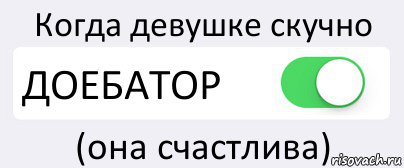 Когда девушке скучно

ДОЕБАТОР

(она счастлива)

risovach.ru